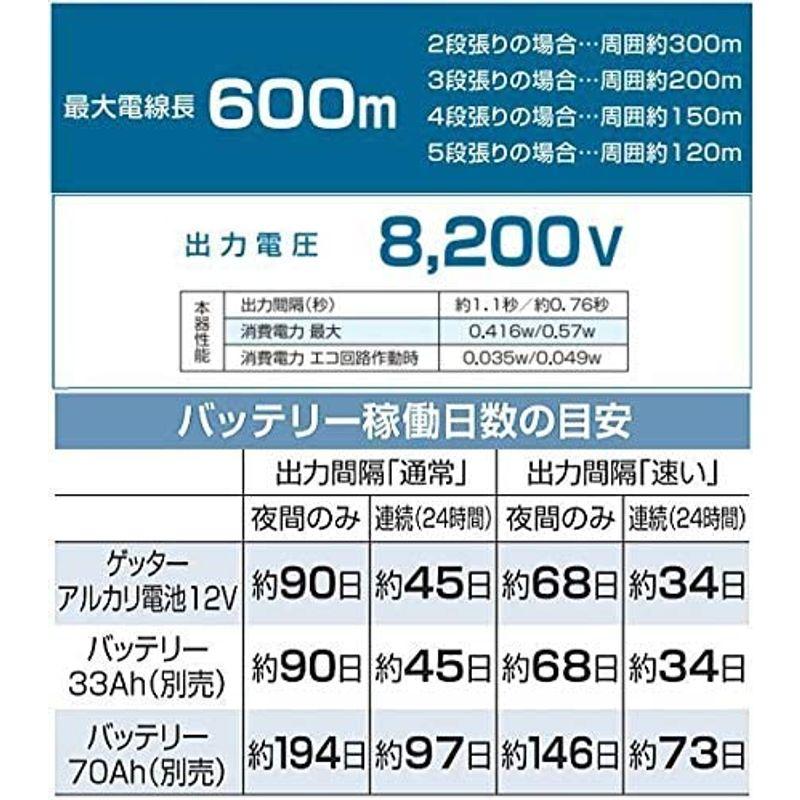 最大電線長 600m

2段張りの場合…周囲約300m
3段張りの場合…周囲約200m
4段張りの場合…周囲約150m
5段張りの場合…周囲約120m

出力電圧 8,200V

| 本器性能 | 出力間隔(秒) | 約1.1秒／約0.76秒 |
|---|---|---|
| | 消費電力 最大 | 0.416w/0.57w |
| | 消費電力 エコ回路作動時 | 0.035w/0.049w |

バッテリー稼働日数の目安

| | 出力間隔「通常」 | | 出力間隔「速い」 | |
|---|---|---|---|---|
| | 夜間のみ | 連続(24時間) | 夜間のみ | 連続(24時間) |
| ゲッター アルカリ電池12V | 約90日 | 約45日 | 約68日 | 約34日 |
| バッテリー 33Ah(別売) | 約90日 | 約45日 | 約68日 | 約34日 |
| バッテリー 70Ah(別売) | 約194日 | 約97日 | 約146日 | 約73日 |